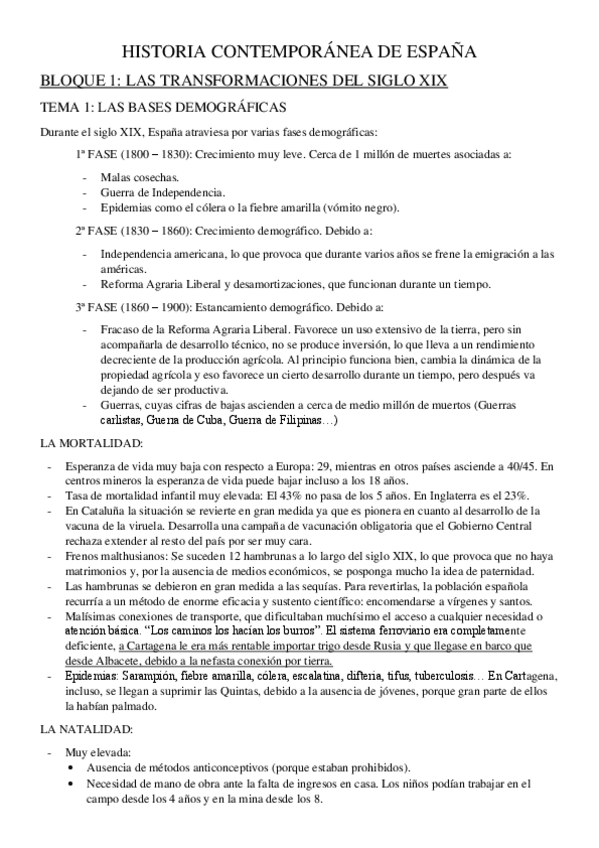 HISTORIA CONTEMPORÁNEA DE ESPAÑA

BLOQUE 1: LAS TRANSFORMACIONES DEL SIGLO XIX

TEMA 1: LAS BASES DEMOGRÁFICAS

Durante el siglo XIX, España atraviesa por varias fases demográficas:

1ª FASE (1800 – 1830): Crecimiento muy leve. Cerca de 1 millón de muertes asociadas a:

- Malas cosechas.
- Guerra de Independencia.
- Epidemias como el cólera o la fiebre amarilla (vómito negro).

2ª FASE (1830 – 1860): Crecimiento demográfico. Debido a:

- Independencia americana, lo que provoca que durante varios años se frene la emigración a las américas.
- Reforma Agraria Liberal y desamortizaciones, que funcionan durante un tiempo.

3ª FASE (1860 – 1900): Estancamiento demográfico. Debido a:

- Fracaso de la Reforma Agraria Liberal. Favorece un uso extensivo de la tierra, pero sin acompañarla de desarrollo técnico, no se produce inversión, lo que lleva a un rendimiento decreciente de la producción agrícola. Al principio funciona bien, cambia la dinámica de la propiedad agrícola y eso favorece un cierto desarrollo durante un tiempo, pero después va dejando de ser productiva.
- Guerras, cuyas cifras de bajas ascienden a cerca de medio millón de muertos (Guerras carlistas, Guerra de Cuba, Guerra de Filipinas…)

LA MORTALIDAD:

- Esperanza de vida muy baja con respecto a Europa: 29, mientras en otros países asciende a 40/45. En centros mineros la esperanza de vida puede bajar incluso a los 18 años.
- Tasa de mortalidad infantil muy elevada: El 43% no pasa de los 5 años. En Inglaterra es el 23%.
- En Cataluña la situación se revierte en gran medida ya que es pionera en cuanto al desarrollo de la vacuna de la viruela. Desarrolla una campaña de vacunación obligatoria que el Gobierno Central rechaza extender al resto del país por ser muy cara.
- Frenos malthusianos: Se suceden 12 hambrunas a lo largo del siglo XIX, lo que provoca que no haya matrimonios y, por la ausencia de medios económicos, se posponga mucho la idea de paternidad.
- Las hambrunas se debieron en gran medida a las sequías. Para revertirlas, la población española recurría a un método de enorme eficacia y sustento científico: encomendarse a vírgenes y santos.
- Malísimas conexiones de transporte, que dificultaban muchísimo el acceso a cualquier necesidad o atención básica. "Los caminos los hacían los burros". El sistema ferroviario era completamente deficiente, a Cartagena le era más rentable importar trigo desde Rusia y que llegase en barco que desde Albacete, debido a la nefasta conexión por tierra.
- Epidemias: Sarampión, fiebre amarilla, cólera, escalatina, difteria, tifus, tuberculosis… En Cartagena, incluso, se llegan a suprimir las Quintas, debido a la ausencia de jóvenes, porque gran parte de ellos la habían palmado.

LA NATALIDAD:

- Muy elevada:
• Ausencia de métodos anticonceptivos (porque estaban prohibidos).
• Necesidad de mano de obra ante la falta de ingresos en casa. Los niños podían trabajar en el campo desde los 4 años y en la mina desde los 8.